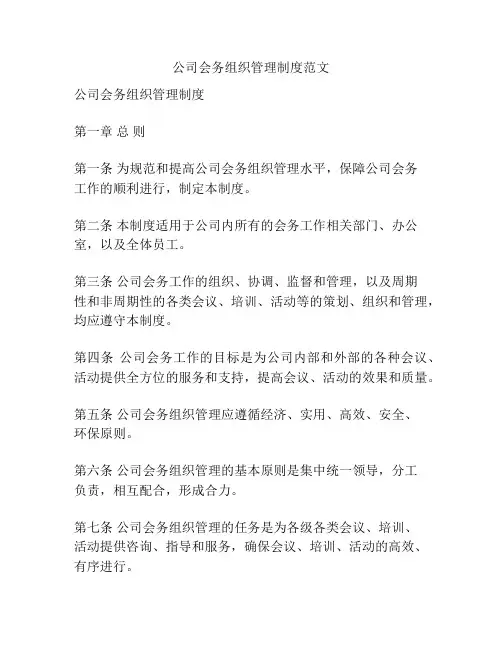 公司会务组织管理制度范文

公司会务组织管理制度

第一章 总 则

第一条 为规范和提高公司会务组织管理水平，保障公司会务工作的顺利进行，制定本制度。

第二条 本制度适用于公司内所有的会务工作相关部门、办公室，以及全体员工。

第三条 公司会务工作的组织、协调、监督和管理，以及周期性和非周期性的各类会议、培训、活动等的策划、组织和管理，均应遵守本制度。

第四条 公司会务工作的目标是为公司内部和外部的各种会议、活动提供全方位的服务和支持，提高会议、活动的效果和质量。

第五条 公司会务组织管理应遵循经济、实用、高效、安全、环保原则。

第六条 公司会务组织管理的基本原则是集中统一领导，分工负责，相互配合，形成合力。

第七条 公司会务组织管理的任务是为各级各类会议、培训、活动提供咨询、指导和服务，确保会议、培训、活动的高效、有序进行。